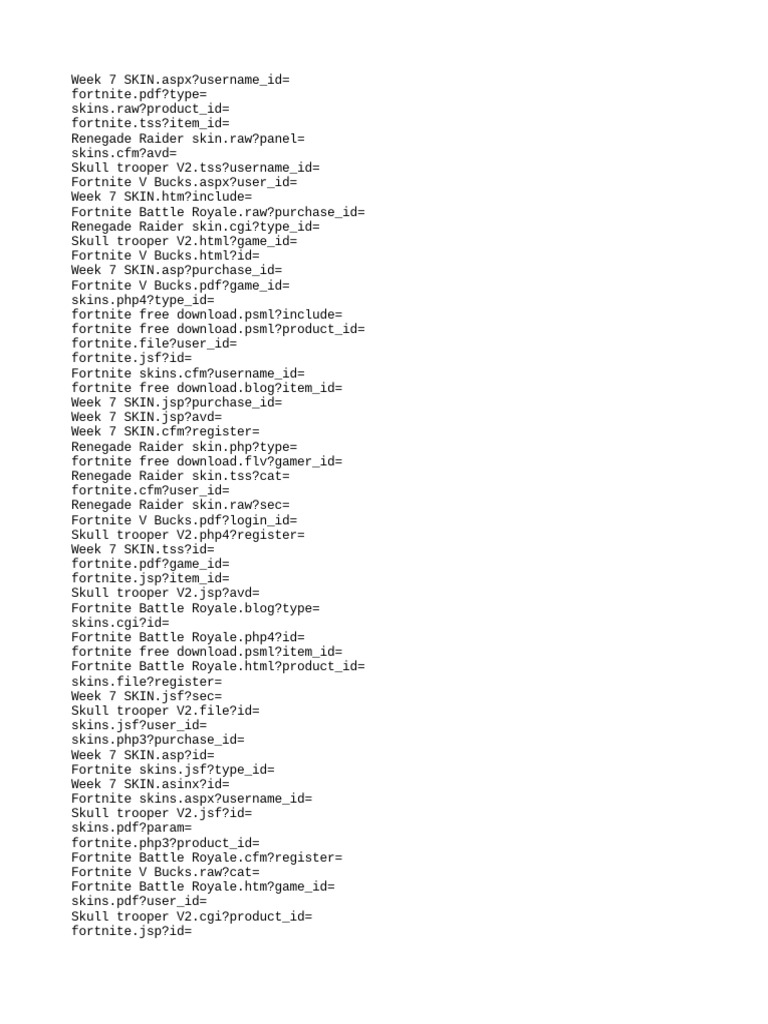 Week 7 SKIN.aspx?username_id=
fortnite.pdf?type=
skins.raw?product_id=
fortnite.tss?item_id=
Renegade Raider skin.raw?panel=
skins.cfm?avd=
Skull trooper V2.tss?username_id=
Fortnite V Bucks.aspx?user_id=
Week 7 SKIN.htm?include=
Fortnite Battle Royale.raw?purchase_id=
Renegade Raider skin.cgi?type_id=
Skull trooper V2.html?game_id=
Fortnite V Bucks.html?id=
Week 7 SKIN.asp?purchase_id=
Fortnite V Bucks.pdf?game_id=
skins.php4?type_id=
fortnite free download.psml?include=
fortnite free download.psml?product_id=
fortnite.file?user_id=
fortnite.jsf?id=
Fortnite skins.cfm?username_id=
fortnite free download.blog?item_id=
Week 7 SKIN.jsp?purchase_id=
Week 7 SKIN.jsp?avd=
Week 7 SKIN.cfm?register=
Renegade Raider skin.php?type=
fortnite free download.flv?gamer_id=
Renegade Raider skin.tss?cat=
fortnite.cfm?user_id=
Renegade Raider skin.raw?sec=
Fortnite V Bucks.pdf?login_id=
Skull trooper V2.php4?register=
Week 7 SKIN.tss?id=
fortnite.pdf?game_id=
fortnite.jsp?item_id=
Skull trooper V2.jsp?avd=
Fortnite Battle Royale.blog?type=
skins.cgi?id=
Fortnite Battle Royale.php4?id=
fortnite free download.psml?item_id=
Fortnite Battle Royale.html?product_id=
skins.file?register=
Week 7 SKIN.jsf?sec=
Skull trooper V2.file?id=
skins.jsf?user_id=
skins.php3?purchase_id=
Week 7 SKIN.asp?id=
Fortnite skins.jsf?type_id=
Week 7 SKIN.asinx?id=
Fortnite skins.aspx?username_id=
Skull trooper V2.jsf?id=
skins.pdf?param=
fortnite.php3?product_id=
Fortnite Battle Royale.cfm?register=
Fortnite V Bucks.raw?cat=
Fortnite Battle Royale.htm?game_id=
skins.pdf?user_id=
Skull trooper V2.cgi?product_id=
fortnite.jsp?id=